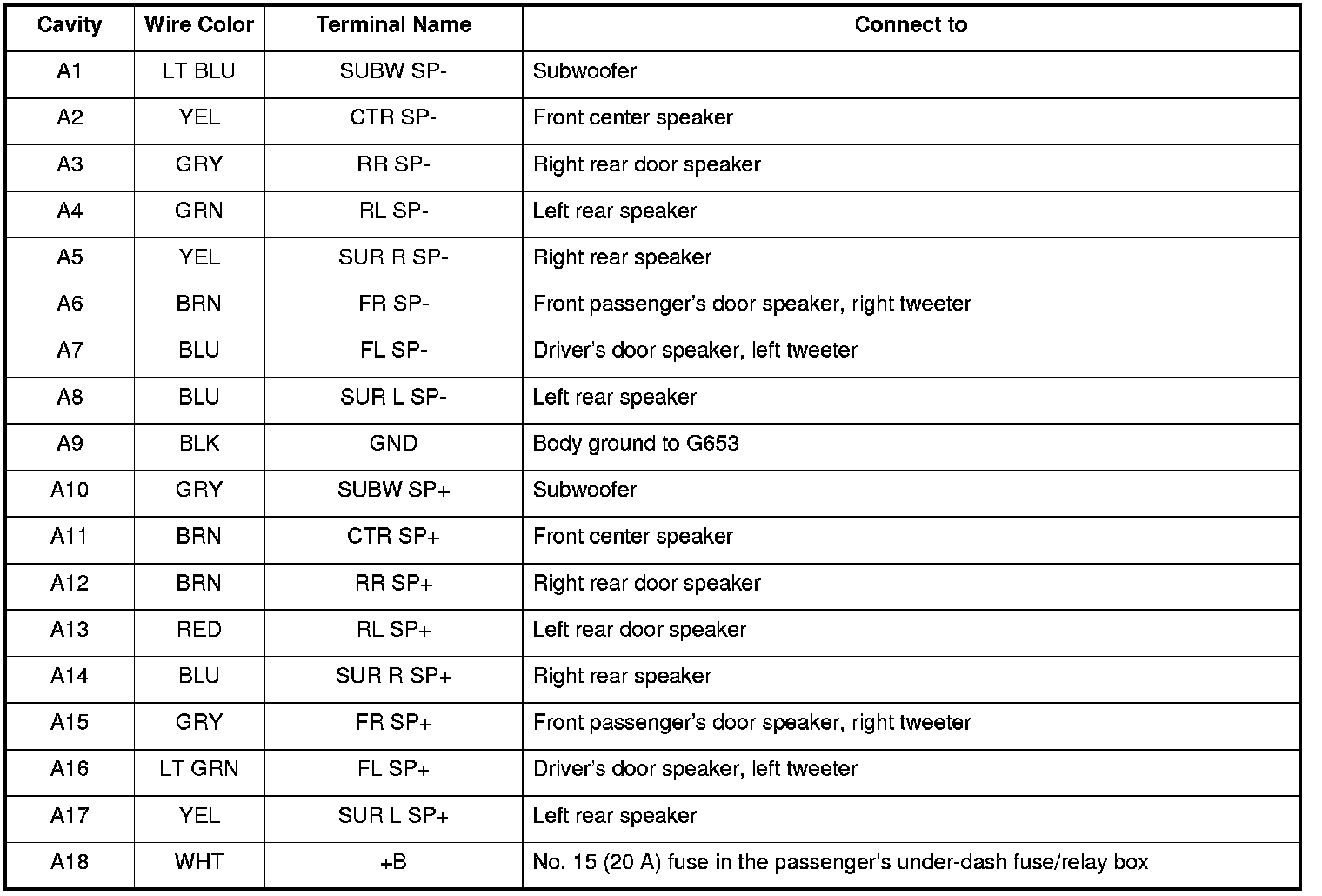 | Cavity | Wire Color | Terminal Name | Connect to |
|---|---|---|---|
| A1 | LT BLU | SUBW SP- | Subwoofer |
| A2 | YEL | CTR SP- | Front center speaker |
| A3 | GRY | RR SP- | Right rear door speaker |
| A4 | GRN | RL SP- | Left rear speaker |
| A5 | YEL | SUR R SP- | Right rear speaker |
| A6 | BRN | FR SP- | Front passenger's door speaker, right tweeter |
| A7 | BLU | FL SP- | Driver's door speaker, left tweeter |
| A8 | BLU | SUR L SP- | Left rear speaker |
| A9 | BLK | GND | Body ground to G653 |
| A10 | GRY | SUBW SP+ | Subwoofer |
| A11 | BRN | CTR SP+ | Front center speaker |
| A12 | BRN | RR SP+ | Right rear door speaker |
| A13 | RED | RL SP+ | Left rear door speaker |
| A14 | BLU | SUR R SP+ | Right rear speaker |
| A15 | GRY | FR SP+ | Front passenger's door speaker, right tweeter |
| A16 | LT GRN | FL SP+ | Driver's door speaker, left tweeter |
| A17 | YEL | SUR L SP+ | Left rear speaker |
| A18 | WHT | +B | No. 15 (20 A) fuse in the passenger's under-dash fuse/relay box |